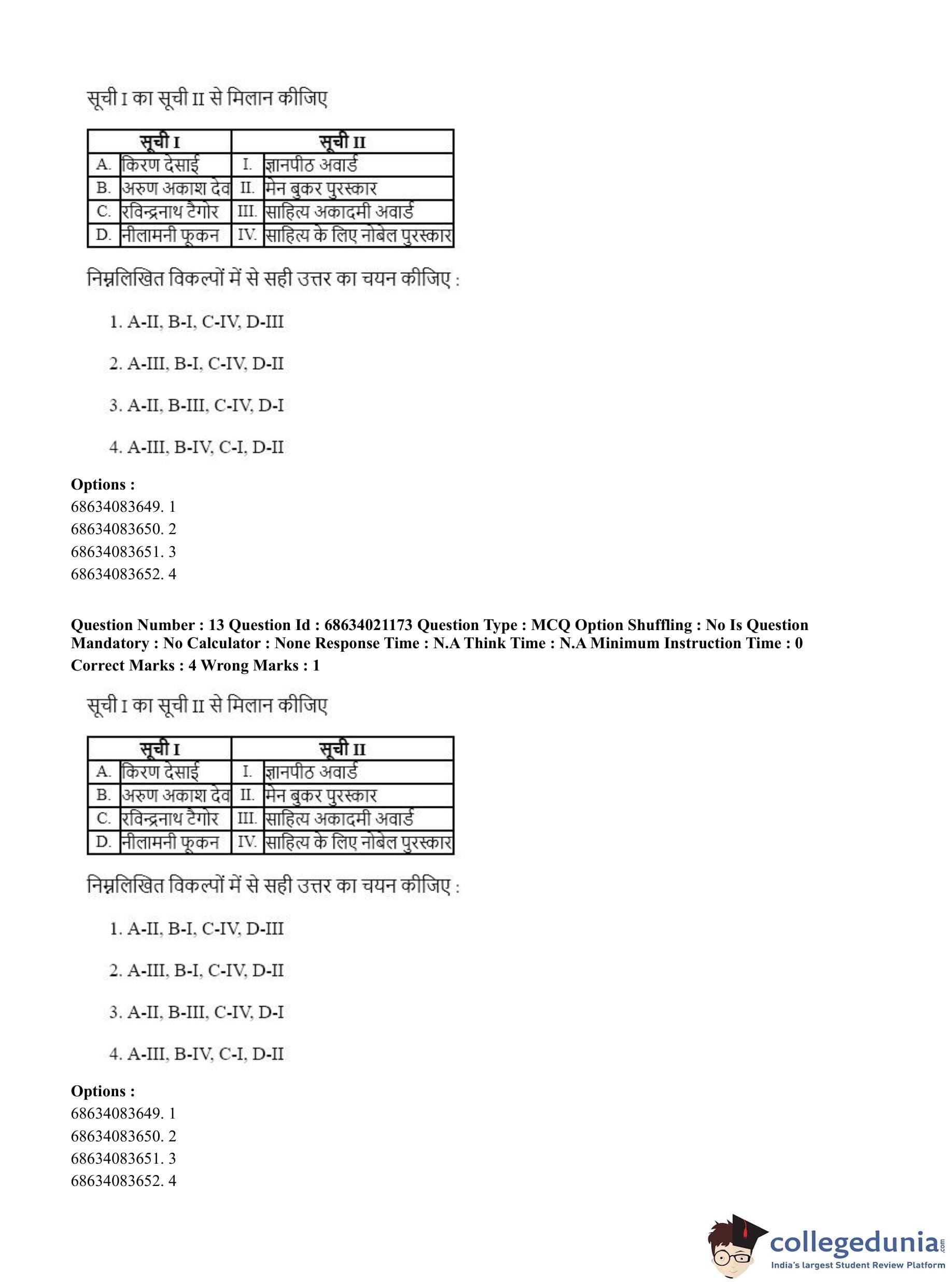 सूची I का सूची II से मिलान कीजिए

| सूची I | | सूची II | |
|---|---|---|---|
| A. | किरण देसाई | I. | ज्ञानपीठ अवार्ड |
| B. | अरुण अकाश देव | II. | मेन बुकर पुरस्कार |
| C. | रविन्द्रनाथ टैगोर | III. | साहित्य अकादमी अवार्ड |
| D. | नीलामनी फूकन | IV. | साहित्य के लिए नोबेल पुरस्कार |

निम्नलिखित विकल्पों में से सही उत्तर का चयन कीजिए :

1. A-II, B-I, C-IV, D-III

2. A-III, B-I, C-IV, D-II

3. A-II, B-III, C-IV, D-I

4. A-III, B-IV, C-I, D-II

Options :
68634083649. 1
68634083650. 2
68634083651. 3
68634083652. 4

Question Number : 13 Question Id : 68634021173 Question Type : MCQ Option Shuffling : No Is Question Mandatory : No Calculator : None Response Time : N.A Think Time : N.A Minimum Instruction Time : 0
Correct Marks : 4 Wrong Marks : 1

सूची I का सूची II से मिलान कीजिए

| सूची I | | सूची II | |
|---|---|---|---|
| A. | किरण देसाई | I. | ज्ञानपीठ अवार्ड |
| B. | अरुण अकाश देव | II. | मेन बुकर पुरस्कार |
| C. | रविन्द्रनाथ टैगोर | III. | साहित्य अकादमी अवार्ड |
| D. | नीलामनी फूकन | IV. | साहित्य के लिए नोबेल पुरस्कार |

निम्नलिखित विकल्पों में से सही उत्तर का चयन कीजिए :

1. A-II, B-I, C-IV, D-III

2. A-III, B-I, C-IV, D-II

3. A-II, B-III, C-IV, D-I

4. A-III, B-IV, C-I, D-II

Options :
68634083649. 1
68634083650. 2
68634083651. 3
68634083652. 4

collegedunia.com
India's largest Student Review Platform